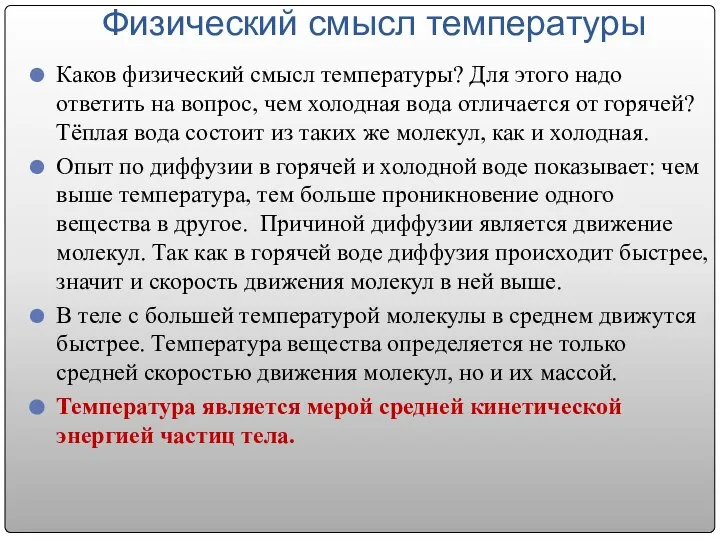 Физический смысл температуры

Каков физический смысл температуры? Для этого надо ответить на вопрос, чем холодная вода отличается от горячей? Тёплая вода состоит из таких же молекул, как и холодная.

Опыт по диффузии в горячей и холодной воде показывает: чем выше температура, тем больше проникновение одного вещества в другое. Причиной диффузии является движение молекул. Так как в горячей воде диффузия происходит быстрее, значит и скорость движения молекул в ней выше.

В теле с большей температурой молекулы в среднем движутся быстрее. Температура вещества определяется не только средней скоростью движения молекул, но и их массой.

Температура является мерой средней кинетической энергией частиц тела.